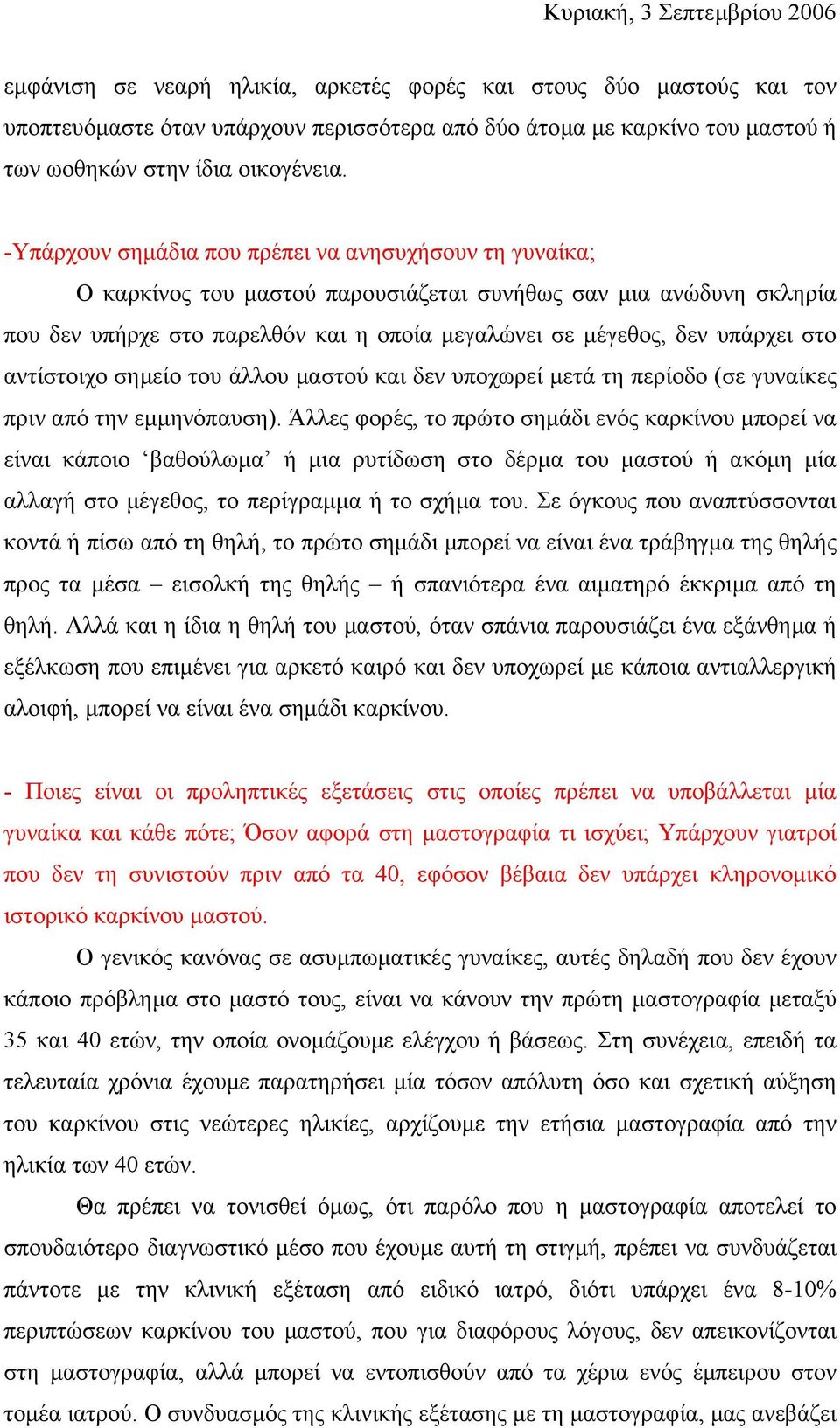 Κυριακή, 3 Σεπτεμβρίου 2006

εμφάνιση σε νεαρή ηλικία, αρκετές φορές και στους δύο μαστούς και τον υποπτευόμαστε όταν υπάρχουν περισσότερα από δύο άτομα με καρκίνο του μαστού ή των ωοθηκών στην ίδια οικογένεια.

-Υπάρχουν σημάδια που πρέπει να ανησυχήσουν τη γυναίκα;

Ο καρκίνος του μαστού παρουσιάζεται συνήθως σαν μια ανώδυνη σκληρία που δεν υπήρχε στο παρελθόν και η οποία μεγαλώνει σε μέγεθος, δεν υπάρχει στο αντίστοιχο σημείο του άλλου μαστού και δεν υποχωρεί μετά τη περίοδο (σε γυναίκες πριν από την εμμηνόπαυση). Άλλες φορές, το πρώτο σημάδι ενός καρκίνου μπορεί να είναι κάποιο ‘βαθούλωμα’ ή μια ρυτίδωση στο δέρμα του μαστού ή ακόμη μία αλλαγή στο μέγεθος, το περίγραμμα ή το σχήμα του. Σε όγκους που αναπτύσσονται κοντά ή πίσω από τη θηλή, το πρώτο σημάδι μπορεί να είναι ένα τράβηγμα της θηλής προς τα μέσα – εισολκή της θηλής – ή σπανιότερα ένα αιματηρό έκκριμα από τη θηλή. Αλλά και η ίδια η θηλή του μαστού, όταν σπάνια παρουσιάζει ένα εξάνθημα ή εξέλκωση που επιμένει για αρκετό καιρό και δεν υποχωρεί με κάποια αντιαλλεργική αλοιφή, μπορεί να είναι ένα σημάδι καρκίνου.

- Ποιες είναι οι προληπτικές εξετάσεις στις οποίες πρέπει να υποβάλλεται μία γυναίκα και κάθε πότε; Όσον αφορά στη μαστογραφία τι ισχύει; Υπάρχουν γιατροί που δεν τη συνιστούν πριν από τα 40, εφόσον βέβαια δεν υπάρχει κληρονομικό ιστορικό καρκίνου μαστού.

Ο γενικός κανόνας σε ασυμπωματικές γυναίκες, αυτές δηλαδή που δεν έχουν κάποιο πρόβλημα στο μαστό τους, είναι να κάνουν την πρώτη μαστογραφία μεταξύ 35 και 40 ετών, την οποία ονομάζουμε ελέγχου ή βάσεως. Στη συνέχεια, επειδή τα τελευταία χρόνια έχουμε παρατηρήσει μία τόσον απόλυτη όσο και σχετική αύξηση του καρκίνου στις νεώτερες ηλικίες, αρχίζουμε την ετήσια μαστογραφία από την ηλικία των 40 ετών.

Θα πρέπει να τονισθεί όμως, ότι παρόλο που η μαστογραφία αποτελεί το σπουδαιότερο διαγνωστικό μέσο που έχουμε αυτή τη στιγμή, πρέπει να συνδυάζεται πάντοτε με την κλινική εξέταση από ειδικό ιατρό, διότι υπάρχει ένα 8-10% περιπτώσεων καρκίνου του μαστού, που για διαφόρους λόγους, δεν απεικονίζονται στη μαστογραφία, αλλά μπορεί να εντοπισθούν από τα χέρια ενός έμπειρου στον τομέα ιατρού. Ο συνδυασμός της κλινικής εξέτασης με τη μαστογραφία, μας ανεβάζει